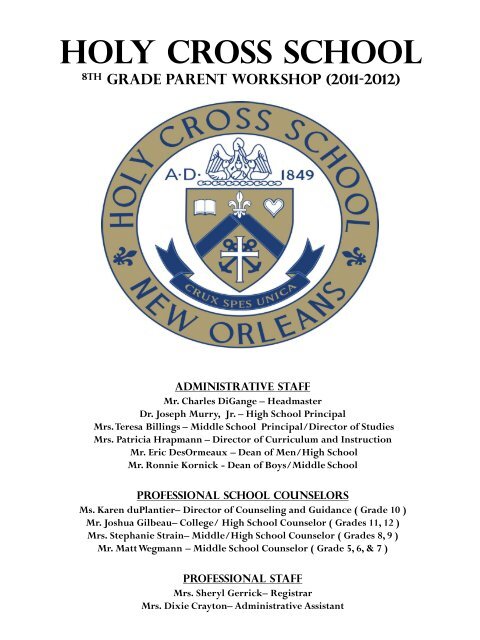 HOLY CROSS SCHOOL
8TH GRADE PARENT WORKSHOP (2011-2012)

HOLY CROSS SCHOOL
A·D· 1849
CRUX SPES UNICA
NEW ORLEANS

ADMINISTRATIVE STAFF
Mr. Charles DiGange – Headmaster
Dr. Joseph Murry, Jr. – High School Principal
Mrs. Teresa Billings – Middle School Principal/Director of Studies
Mrs. Patricia Hrapmann – Director of Curriculum and Instruction
Mr. Eric DesOrmeaux – Dean of Men/High School
Mr. Ronnie Kornick - Dean of Boys/Middle School

PROFESSIONAL SCHOOL COUNSELORS
Ms. Karen duPlantier– Director of Counseling and Guidance ( Grade 10 )
Mr. Joshua Gilbeau– College/ High School Counselor ( Grades 11, 12 )
Mrs. Stephanie Strain– Middle/High School Counselor ( Grades 8, 9 )
Mr. Matt Wegmann – Middle School Counselor ( Grade 5, 6, & 7 )

PROFESSIONAL STAFF
Mrs. Sheryl Gerrick– Registrar
Mrs. Dixie Crayton– Administrative Assistant